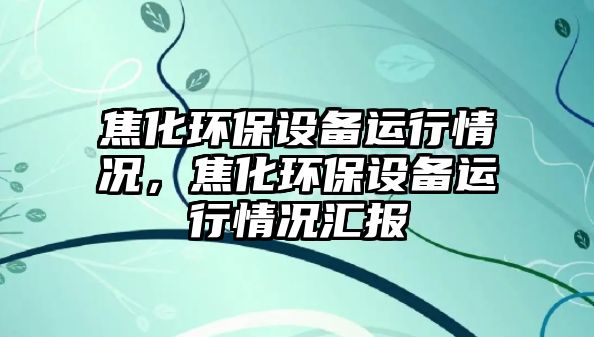 焦化环保设备运行情况，焦化环保设备运行情况汇报